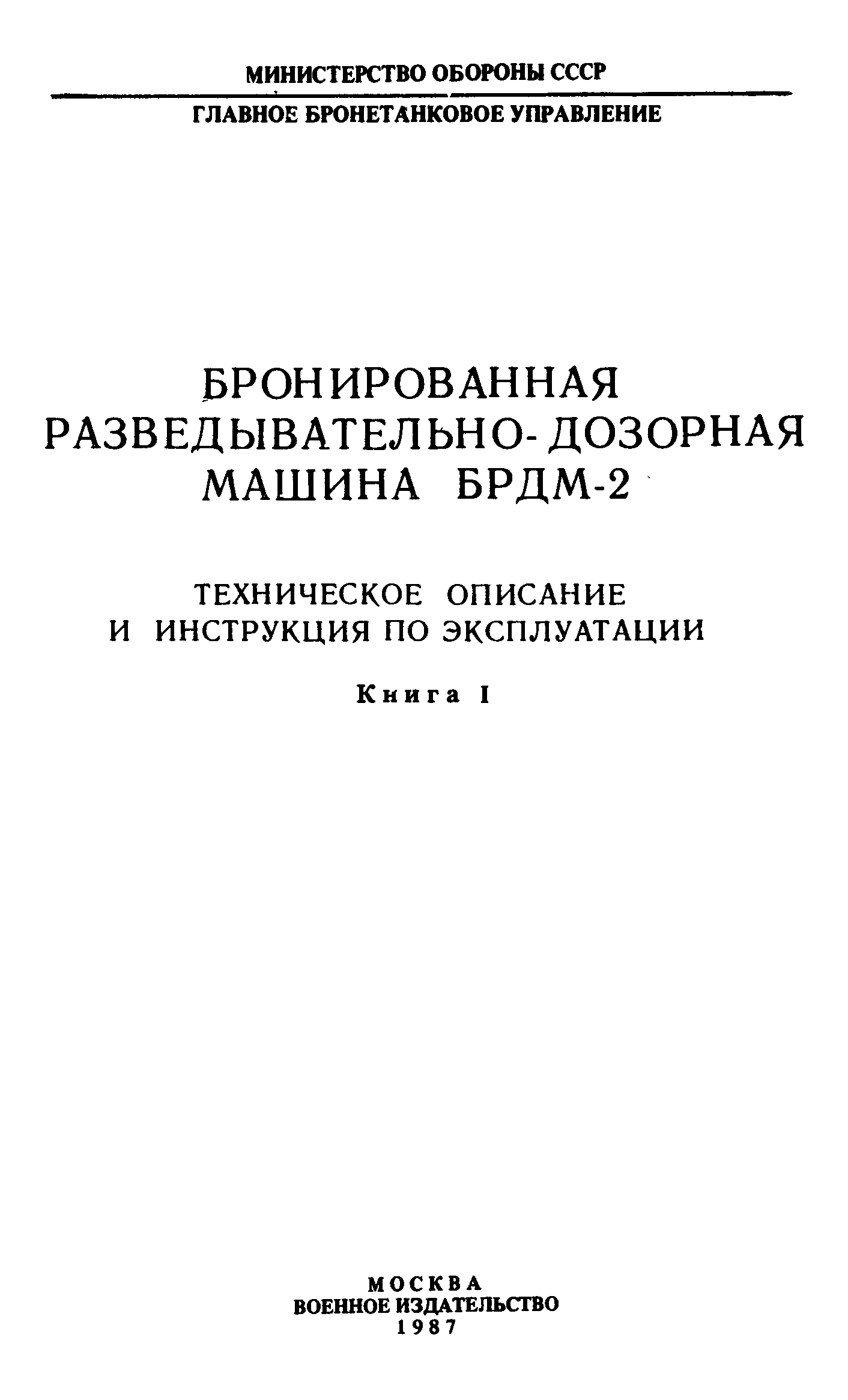 МИНИСТЕРСТВО ОБОРОНЫ СССР

ГЛАВНОЕ БРОНЕТАНКОВОЕ УПРАВЛЕНИЕ

БРОНИРОВАННАЯ
РАЗВЕДЫВАТЕЛЬНО-ДОЗОРНАЯ
МАШИНА БРДМ-2

ТЕХНИЧЕСКОЕ ОПИСАНИЕ
И ИНСТРУКЦИЯ ПО ЭКСПЛУАТАЦИИ

Книга I

МОСКВА
ВОЕННОЕ ИЗДАТЕЛЬСТВО
1987